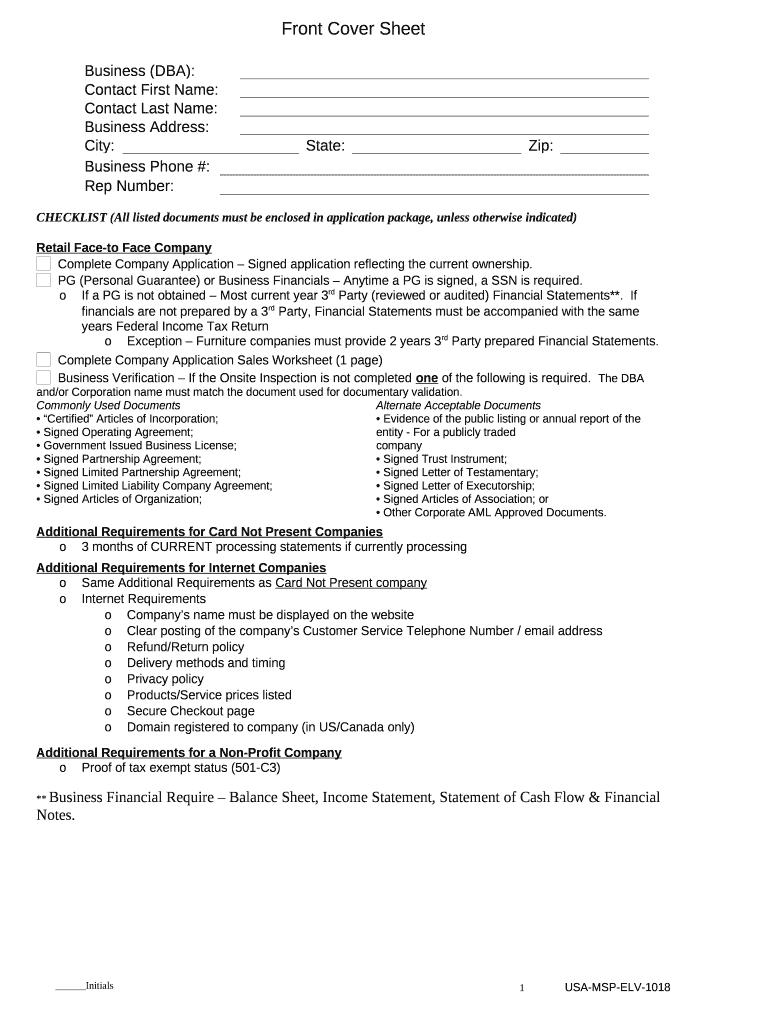 Front Cover Sheet

Business (DBA):
Contact First Name:
Contact Last Name:
Business Address:
City: State: Zip:
Business Phone #:
Rep Number:

CHECKLIST (All listed documents must be enclosed in application package, unless otherwise indicated)

Retail Face-to Face Company
Complete Company Application – Signed application reflecting the current ownership.
PG (Personal Guarantee) or Business Financials – Anytime a PG is signed, a SSN is required.
o If a PG is not obtained – Most current year 3$^{rd}$ Party (reviewed or audited) Financial Statements**. If financials are not prepared by a 3$^{rd}$ Party, Financial Statements must be accompanied with the same years Federal Income Tax Return
o Exception – Furniture companies must provide 2 years 3$^{rd}$ Party prepared Financial Statements.
Complete Company Application Sales Worksheet (1 page)
Business Verification – If the Onsite Inspection is not completed one of the following is required. The DBA and/or Corporation name must match the document used for documentary validation.

Commonly Used Documents
• "Certified" Articles of Incorporation;
• Signed Operating Agreement;
• Government Issued Business License;
• Signed Partnership Agreement;
• Signed Limited Partnership Agreement;
• Signed Limited Liability Company Agreement;
• Signed Articles of Organization;

Alternate Acceptable Documents
• Evidence of the public listing or annual report of the entity - For a publicly traded company
• Signed Trust Instrument;
• Signed Letter of Testamentary;
• Signed Letter of Executorship;
• Signed Articles of Association; or
• Other Corporate AML Approved Documents.

Additional Requirements for Card Not Present Companies
o 3 months of CURRENT processing statements if currently processing

Additional Requirements for Internet Companies
o Same Additional Requirements as Card Not Present company
o Internet Requirements
o Company's name must be displayed on the website
o Clear posting of the company's Customer Service Telephone Number / email address
o Refund/Return policy
o Delivery methods and timing
o Privacy policy
o Products/Service prices listed
o Secure Checkout page
o Domain registered to company (in US/Canada only)

Additional Requirements for a Non-Profit Company
o Proof of tax exempt status (501-C3)

** Business Financial Require – Balance Sheet, Income Statement, Statement of Cash Flow & Financial Notes.

______Initials 1 USA-MSP-ELV-1018